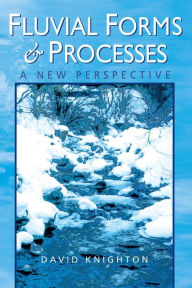 FLUVIAL FORMS & PROCESSES

A NEW PERSPECTIVE

DAVID KNIGHTON